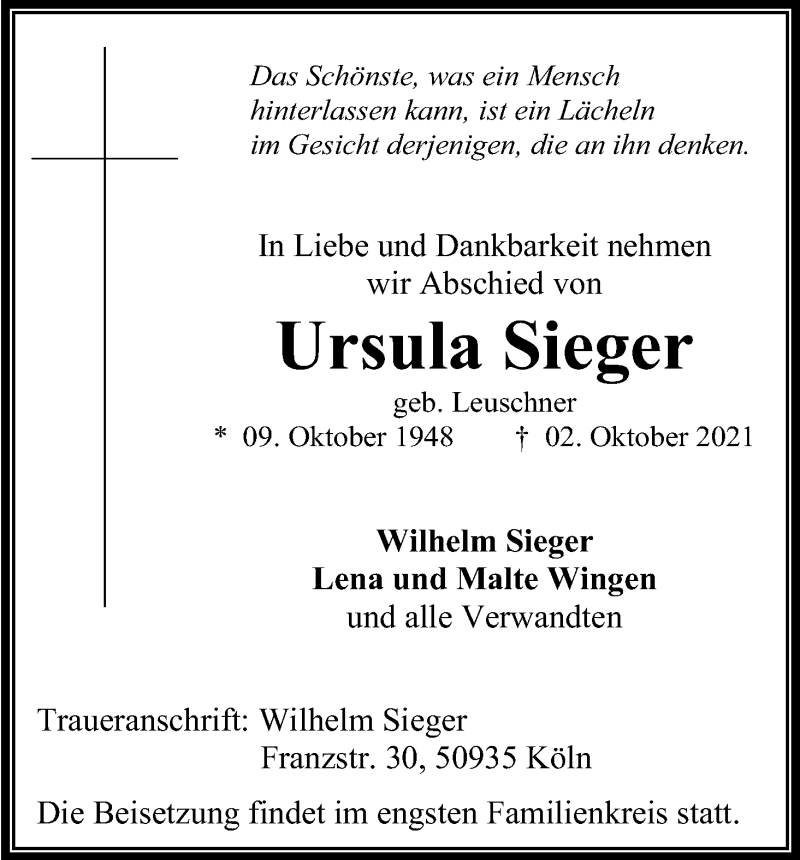 Das Schönste, was ein Mensch
hinterlassen kann, ist ein Lächeln
im Gesicht derjenigen, die an ihn denken.

In Liebe und Dankbarkeit nehmen
wir Abschied von

Ursula Sieger

geb. Leuschner
* 09. Oktober 1948 † 02. Oktober 2021

Wilhelm Sieger
Lena und Malte Wingen
und alle Verwandten

Traueranschrift: Wilhelm Sieger
Franzstr. 30, 50935 Köln

Die Beisetzung findet im engsten Familienkreis statt.